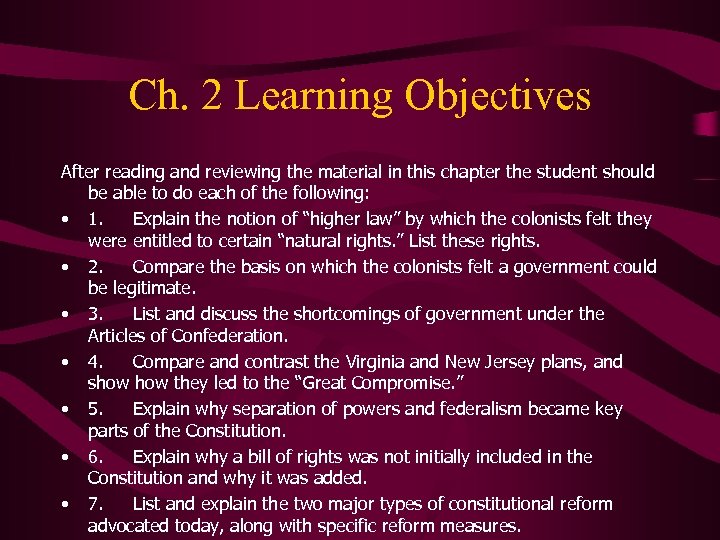 Ch. 2 Learning Objectives

After reading and reviewing the material in this chapter the student should be able to do each of the following:

• 1. Explain the notion of “higher law” by which the colonists felt they were entitled to certain “natural rights.” List these rights.

• 2. Compare the basis on which the colonists felt a government could be legitimate.

• 3. List and discuss the shortcomings of government under the Articles of Confederation.

• 4. Compare and contrast the Virginia and New Jersey plans, and show how they led to the “Great Compromise.”

• 5. Explain why separation of powers and federalism became key parts of the Constitution.

• 6. Explain why a bill of rights was not initially included in the Constitution and why it was added.

• 7. List and explain the two major types of constitutional reform advocated today, along with specific reform measures.